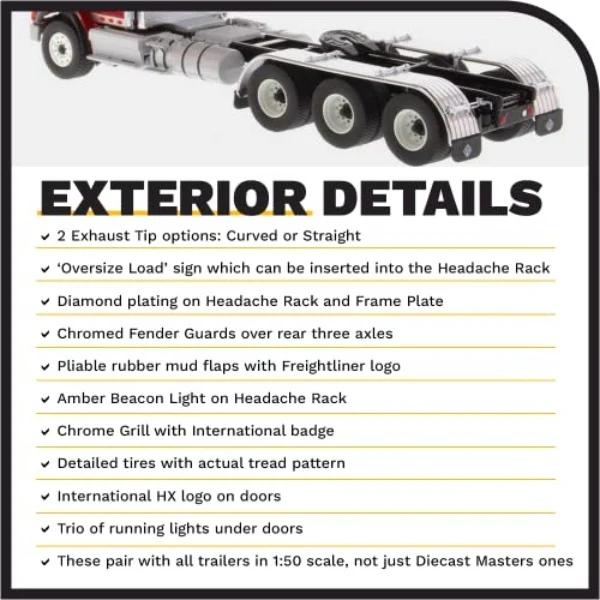 EXTERIOR DETAILS

✓ 2 Exhaust Tip options: Curved or Straight

✓ 'Oversize Load' sign which can be inserted into the Headache Rack

✓ Diamond plating on Headache Rack and Frame Plate

✓ Chromed Fender Guards over rear three axles

✓ Pliable rubber mud flaps with Freightliner logo

✓ Amber Beacon Light on Headache Rack

✓ Chrome Grill with International badge

✓ Detailed tires with actual tread pattern

✓ International HX logo on doors

✓ Trio of running lights under doors

✓ These pair with all trailers in 1:50 scale, not just Diecast Masters ones